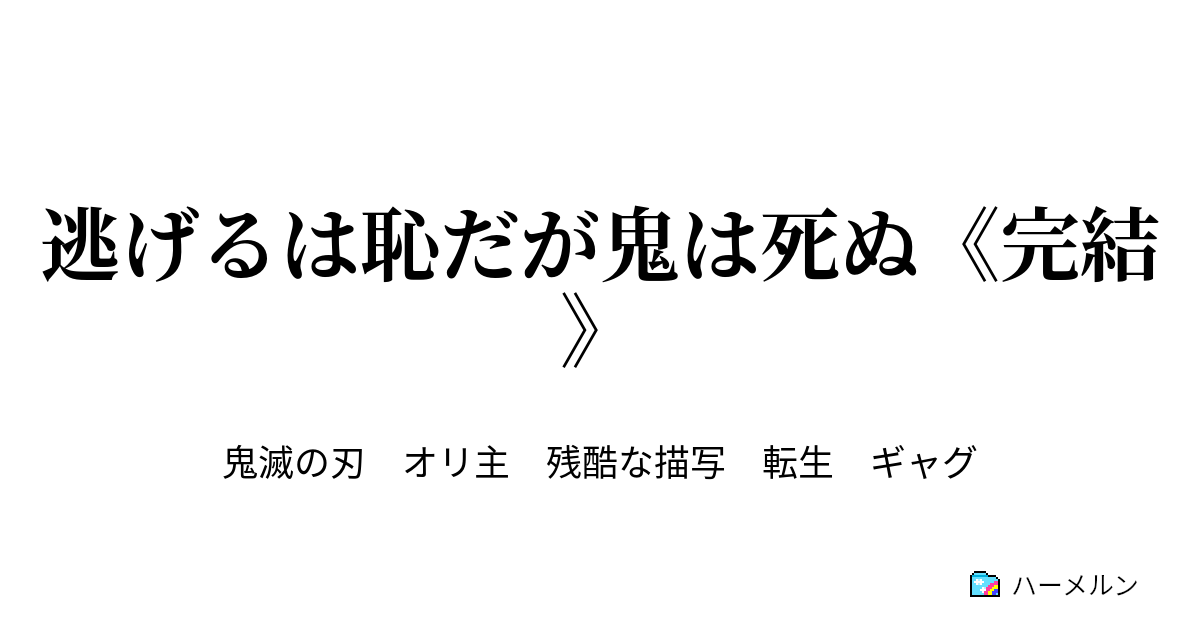 逃げるは恥だが鬼は死ぬ《完結》

鬼滅の刃　オリ主　残酷な描写　転生　ギャグ

ハーメルン